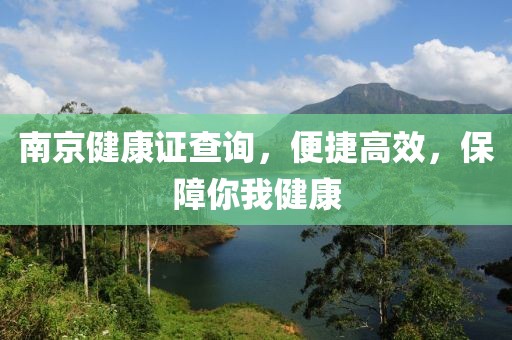 南京健康证查询，便捷高效，保障你我健康